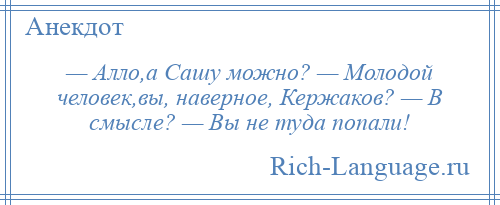 Анекдот

— Алло,а Сашу можно? — Молодой человек,вы, наверное, Кержаков? — В смысле? — Вы не туда попали!

Rich-Language.ru